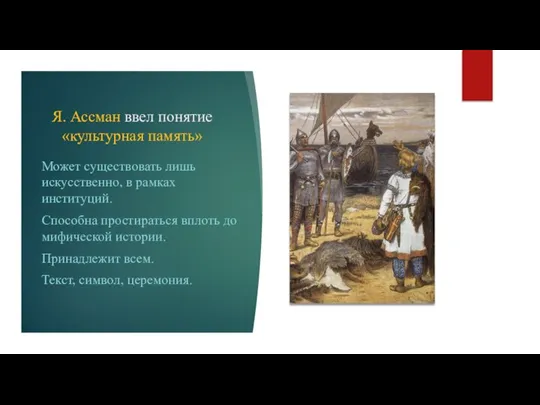 Я. Ассман ввел понятие «культурная память»

Может существовать лишь искусственно, в рамках институций.

Способна простираться вплоть до мифической истории.

Принадлежит всем.

Текст, символ, церемония.